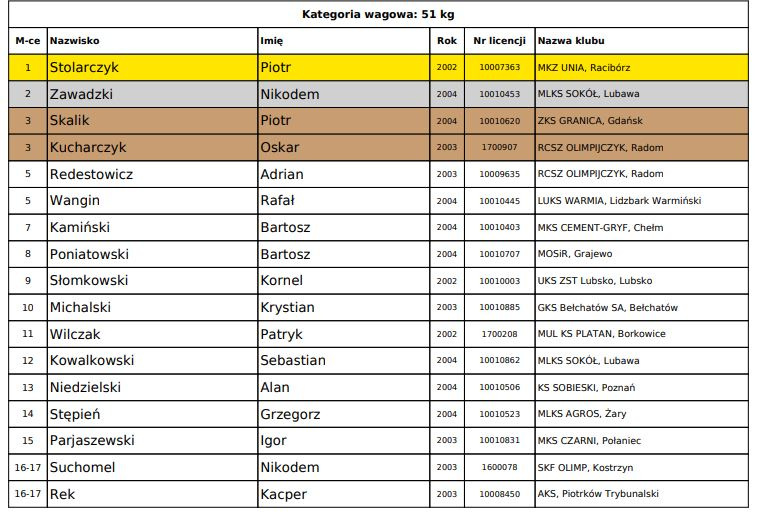 Kategoria wagowa: 51 kg

| M-ce | Nazwisko | Imię | Rok | Nr licencji | Nazwa klubu |
|---|---|---|---|---|---|
| 1 | Stolarczyk | Piotr | 2002 | 10007363 | MKZ UNIA, Racibórz |
| 2 | Zawadzki | Nikodem | 2004 | 10010453 | MLKS SOKÓŁ, Lubawa |
| 3 | Skalik | Piotr | 2004 | 10010620 | ZKS GRANICA, Gdańsk |
| 3 | Kucharczyk | Oskar | 2003 | 1700907 | RCSZ OLIMPIJCZYK, Radom |
| 5 | Redestowicz | Adrian | 2003 | 10009635 | RCSZ OLIMPIJCZYK, Radom |
| 5 | Wangin | Rafał | 2004 | 10010445 | LUKS WARMIA, Lidzbark Warmiński |
| 7 | Kamiński | Bartosz | 2004 | 10010403 | MKS CEMENT-GRYF, Chełm |
| 8 | Poniatowski | Bartosz | 2004 | 10010707 | MOSiR, Grajewo |
| 9 | Słomkowski | Kornel | 2002 | 10010003 | UKS ZST Lubsko, Lubsko |
| 10 | Michalski | Krystian | 2003 | 10010885 | GKS Bełchatów SA, Bełchatów |
| 11 | Wilczak | Patryk | 2002 | 1700208 | MUL KS PLATAN, Borkowice |
| 12 | Kowalkowski | Sebastian | 2004 | 10010862 | MLKS SOKÓŁ, Lubawa |
| 13 | Niedzielski | Alan | 2004 | 10010506 | KS SOBIESKI, Poznań |
| 14 | Stępień | Grzegorz | 2004 | 10010523 | MLKS AGROS, Żary |
| 15 | Parjaszewski | Igor | 2003 | 10010831 | MKS CZARNI, Połaniec |
| 16-17 | Suchomel | Nikodem | 2003 | 1600078 | SKF OLIMP, Kostrzyn |
| 16-17 | Rek | Kacper | 2003 | 10008450 | AKS, Piotrków Trybunalski |